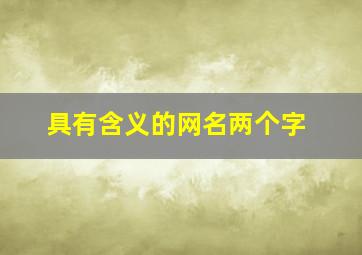 具有含义的网名两个字